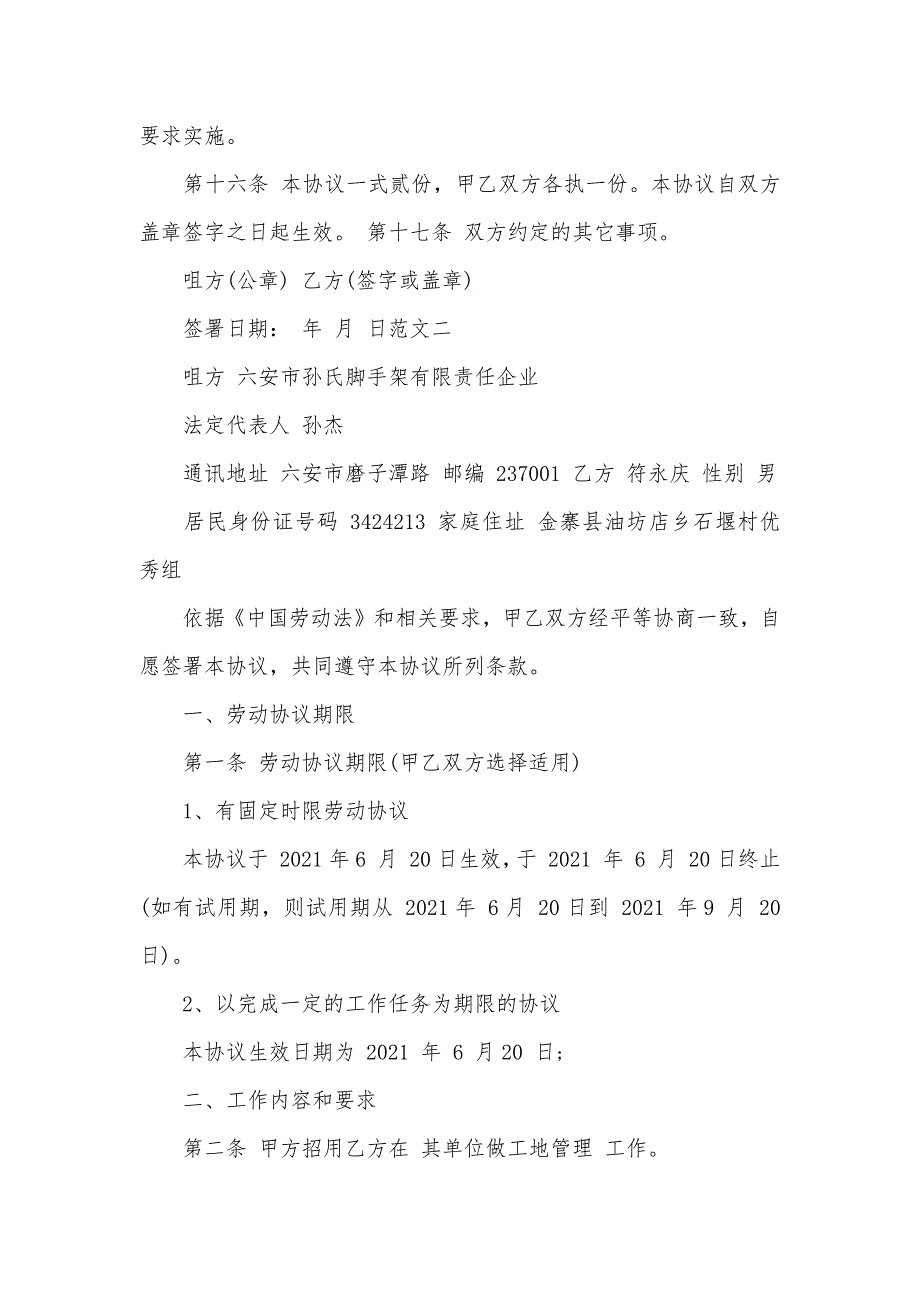 要求实施。

第十六条 本协议一式贰份，甲乙双方各执一份。本协议自双方盖章签字之日起生效。 第十七条 双方约定的其它事项。

咀方(公章) 乙方(签字或盖章)

签署日期： 年 月 日范文二

咀方 六安市孙氏脚手架有限责任企业

法定代表人 孙杰

通讯地址 六安市磨子潭路 邮编 237001 乙方 符永庆 性别 男

居民身份证号码 3424213 家庭住址 金寨县油坊店乡石堰村优秀组

依据《中国劳动法》和相关要求，甲乙双方经平等协商一致，自愿签署本协议，共同遵守本协议所列条款。

一、劳动协议期限

第一条 劳动协议期限(甲乙双方选择适用)

1、有固定时限劳动协议

本协议于 2021 年 6 月 20 日生效，于 2021 年 6 月 20 日终止(如有试用期，则试用期从 2021 年 6 月 20 日到 2021 年 9 月 20 日)。

2、以完成一定的工作任务为期限的协议

本协议生效日期为 2021 年 6 月 20 日;

二、工作内容和要求

第二条 甲方招用乙方在 其单位做工地管理 工作。